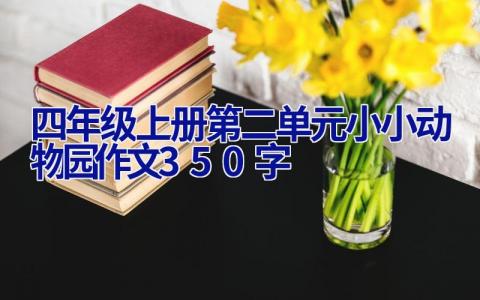 四年级上册第二单元小小动物园作文３５０字